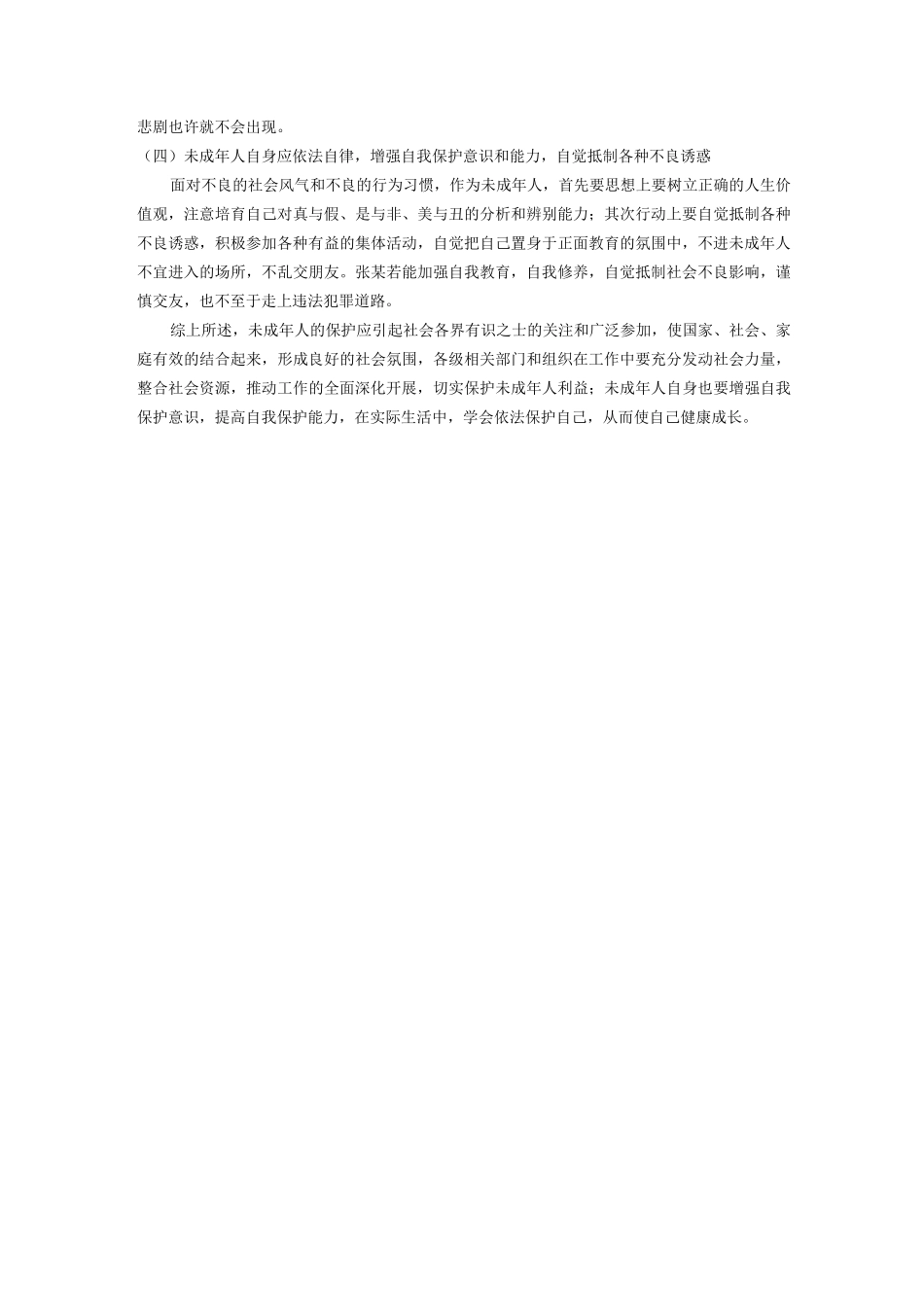 悲剧也许就不会出现。

（四）未成年人自身应依法自律，增强自我保护意识和能力，自觉抵制各种不良诱惑

面对不良的社会风气和不良的行为习惯，作为未成年人，首先要思想上要树立正确的人生价值观，注意培育自己对真与假、是与非、美与丑的分析和辨别能力；其次行动上要自觉抵制各种不良诱惑，积极参加各种有益的集体活动，自觉把自己置身于正面教育的氛围中，不进未成年人不宜进入的场所，不乱交朋友。张某若能加强自我教育，自我修养，自觉抵制社会不良影响，谨慎交友，也不至于走上违法犯罪道路。

综上所述，未成年人的保护应引起社会各界有识之士的关注和广泛参加，使国家、社会、家庭有效的结合起来，形成良好的社会氛围，各级相关部门和组织在工作中要充分发动社会力量，整合社会资源，推动工作的全面深化开展，切实保护未成年人利益；未成年人自身也要增强自我保护意识，提高自我保护能力，在实际生活中，学会依法保护自己，从而使自己健康成长。